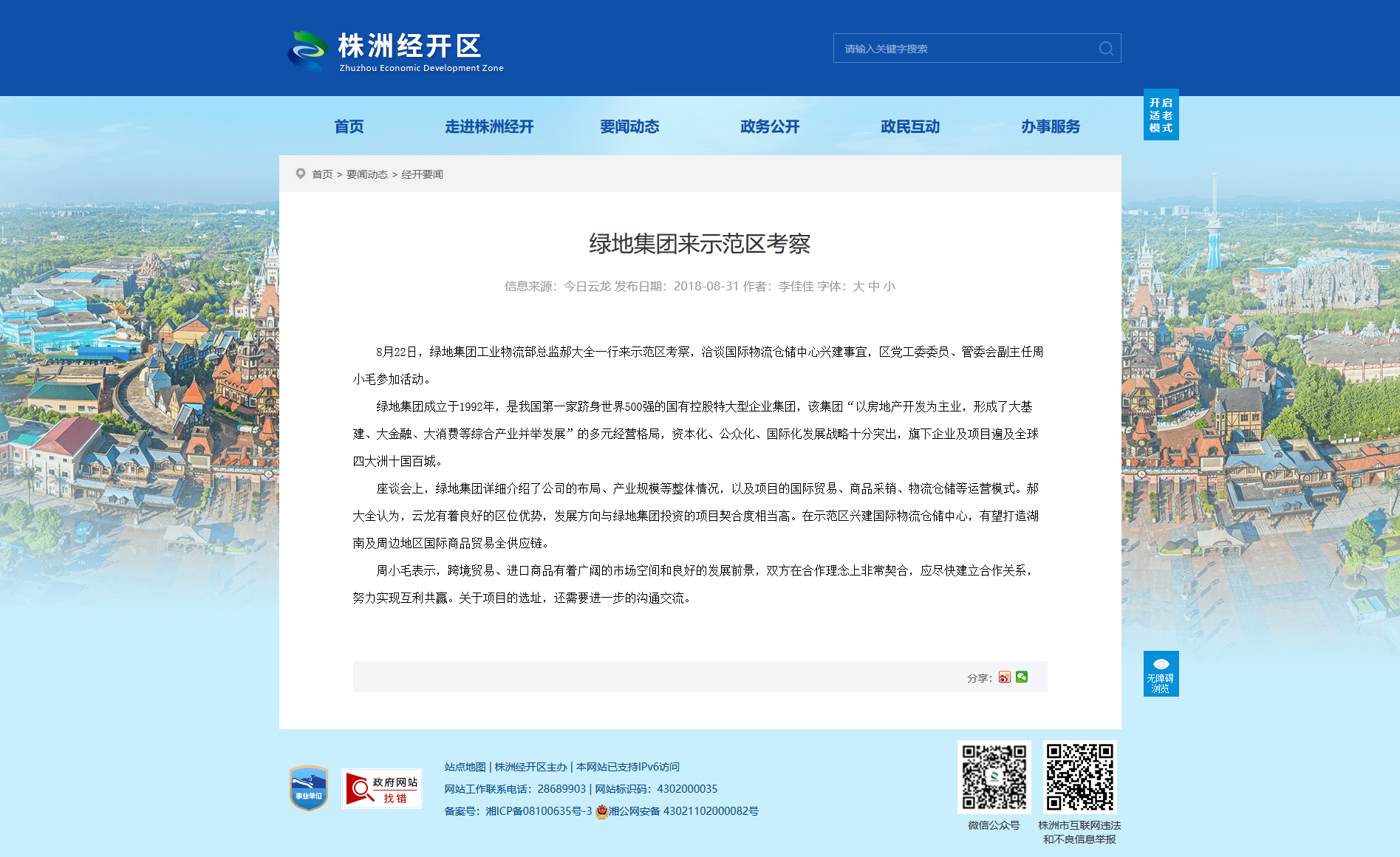 株洲经开区
Zhuzhou Economic Development Zone

请输入关键字搜索

开启适老模式

首页 走进株洲经开 要闻动态 政务公开 政民互动 办事服务

首页 > 要闻动态 > 经开要闻

绿地集团来示范区考察

信息来源：今日云龙 发布日期：2018-08-31 作者：李佳佳 字体：大 中 小

8月22日，绿地集团工业物流部总监郝大全一行来示范区考察，洽谈国际物流仓储中心兴建事宜，区党工委委员、管委会副主任周小毛参加活动。

绿地集团成立于1992年，是我国第一家跻身世界500强的国有控股特大型企业集团，该集团“以房地产开发为主业，形成了大基建、大金融、大消费等综合产业并举发展”的多元经营格局，资本化、公众化、国际化发展战略十分突出，旗下企业及项目遍及全球四大洲十国百城。

座谈会上，绿地集团详细介绍了公司的布局、产业规模等整体情况，以及项目的国际贸易、商品采销、物流仓储等运营模式。郝大全认为，云龙有着良好的区位优势，发展方向与绿地集团投资的项目契合度相当高。在示范区兴建国际物流仓储中心，有望打造湖南及周边地区国际商品贸易全供应链。

周小毛表示，跨境贸易、进口商品有着广阔的市场空间和良好的发展前景，双方在合作理念上非常契合，应尽快建立合作关系，努力实现互利共赢。关于项目的选址，还需要进一步的沟通交流。

分享：

无障碍浏览

事业单位

政府网站 找错

站点地图 | 株洲经开区主办 | 本网站已支持IPv6访问
网站工作联系电话：28689903 | 网站标识码：4302000035
备案号：湘ICP备08100635号-3 湘公网安备 43021102000082号

微信公众号

株洲市互联网违法和不良信息举报